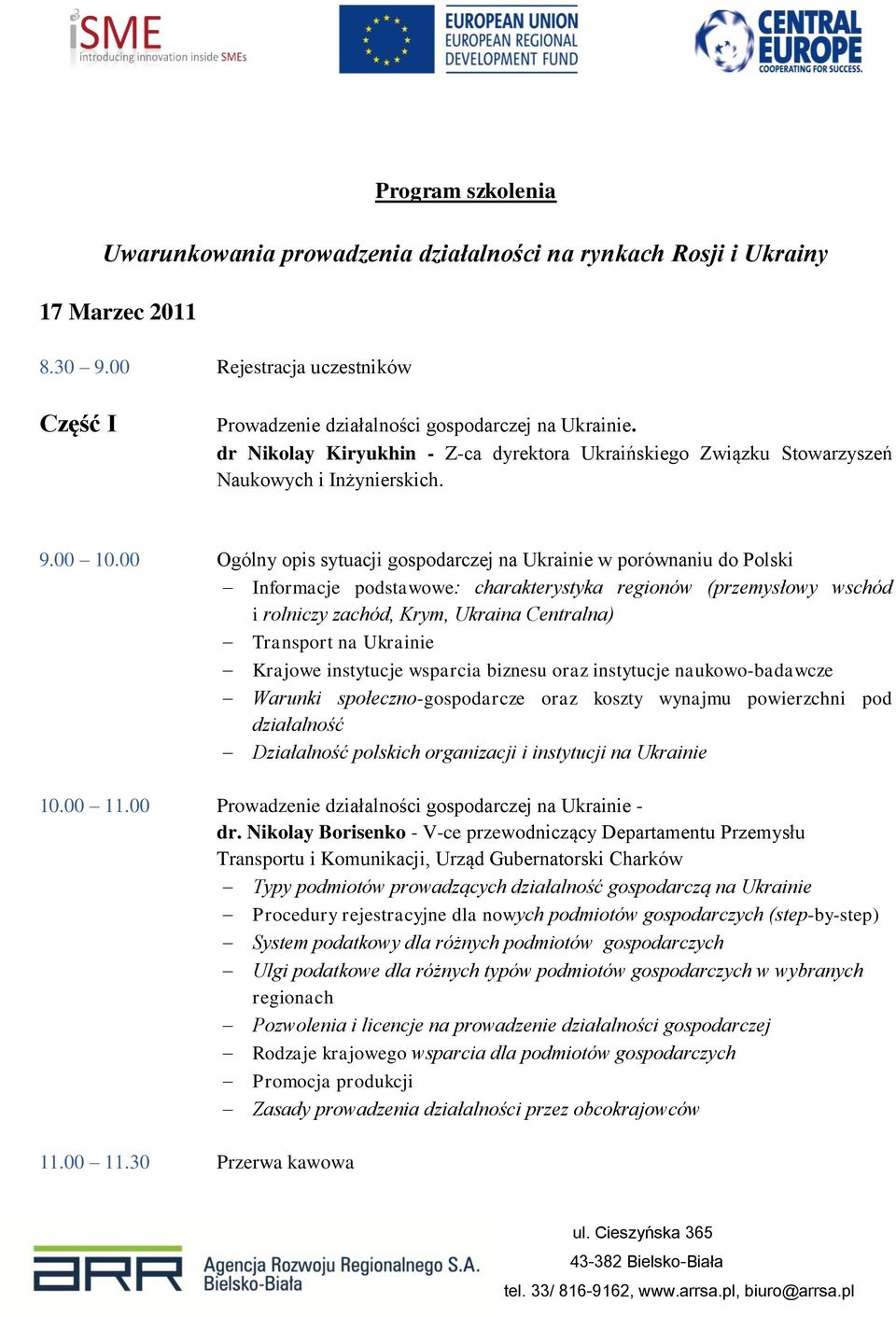 iSME
introducing innovation inside SMEs

EUROPEAN UNION
EUROPEAN REGIONAL
DEVELOPMENT FUND

CENTRAL EUROPE
COOPERATING FOR SUCCESS.

Program szkolenia

Uwarunkowania prowadzenia działalności na rynkach Rosji i Ukrainy

17 Marzec 2011

8.30 – 9.00 Rejestracja uczestników

Część I Prowadzenie działalności gospodarczej na Ukrainie.
dr Nikolay Kiryukhin - Z-ca dyrektora Ukraińskiego Związku Stowarzyszeń Naukowych i Inżynierskich.

9.00 – 10.00 Ogólny opis sytuacji gospodarczej na Ukrainie w porównaniu do Polski
– Informacje podstawowe: charakterystyka regionów (przemysłowy wschód i rolniczy zachód, Krym, Ukraina Centralna)
– Transport na Ukrainie
– Krajowe instytucje wsparcia biznesu oraz instytucje naukowo-badawcze
– Warunki społeczno-gospodarcze oraz koszty wynajmu powierzchni pod działalność
– Działalność polskich organizacji i instytucji na Ukrainie

10.00 – 11.00 Prowadzenie działalności gospodarczej na Ukrainie -
dr. Nikolay Borisenko - V-ce przewodniczący Departamentu Przemysłu Transportu i Komunikacji, Urząd Gubernatorski Charków
– Typy podmiotów prowadzących działalność gospodarczą na Ukrainie
– Procedury rejestracyjne dla nowych podmiotów gospodarczych (step-by-step)
– System podatkowy dla różnych podmiotów gospodarczych
– Ulgi podatkowe dla różnych typów podmiotów gospodarczych w wybranych regionach
– Pozwolenia i licencje na prowadzenie działalności gospodarczej
– Rodzaje krajowego wsparcia dla podmiotów gospodarczych
– Promocja produkcji
– Zasady prowadzenia działalności przez obcokrajowców

11.00 – 11.30 Przerwa kawowa

ARR Agencja Rozwoju Regionalnego S.A. Bielsko-Biała

ul. Cieszyńska 365
43-382 Bielsko-Biała
tel. 33/ 816-9162, www.arrsa.pl, biuro@arrsa.pl